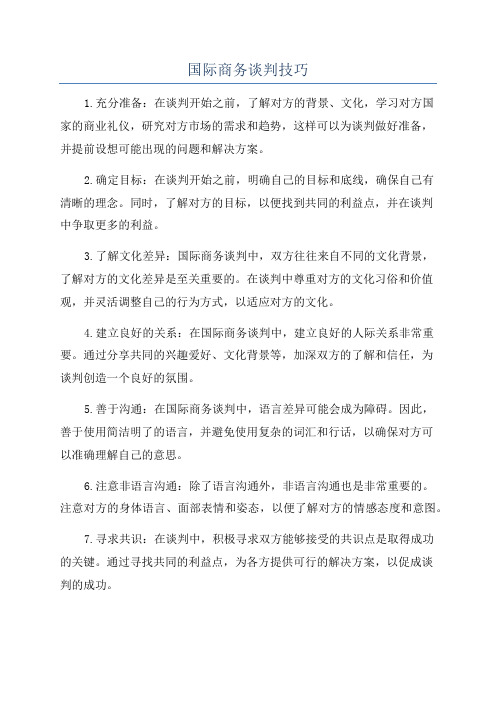 国际商务谈判技巧

1.充分准备：在谈判开始之前，了解对方的背景、文化，学习对方国家的商业礼仪，研究对方市场的需求和趋势，这样可以为谈判做好准备，并提前设想可能出现的问题和解决方案。

2.确定目标：在谈判开始之前，明确自己的目标和底线，确保自己有清晰的理念。同时，了解对方的目标，以便找到共同的利益点，并在谈判中争取更多的利益。

3.了解文化差异：国际商务谈判中，双方往往来自不同的文化背景，了解对方的文化差异是至关重要的。在谈判中尊重对方的文化习俗和价值观，并灵活调整自己的行为方式，以适应对方的文化。

4.建立良好的关系：在国际商务谈判中，建立良好的人际关系非常重要。通过分享共同的兴趣爱好、文化背景等，加深双方的了解和信任，为谈判创造一个良好的氛围。

5.善于沟通：在国际商务谈判中，语言差异可能会成为障碍。因此，善于使用简洁明了的语言，并避免使用复杂的词汇和行话，以确保对方可以准确理解自己的意思。

6.注意非语言沟通：除了语言沟通外，非语言沟通也是非常重要的。注意对方的身体语言、面部表情和姿态，以便了解对方的情感态度和意图。

7.寻求共识：在谈判中，积极寻求双方能够接受的共识点是取得成功的关键。通过寻找共同的利益点，为各方提供可行的解决方案，以促成谈判的成功。